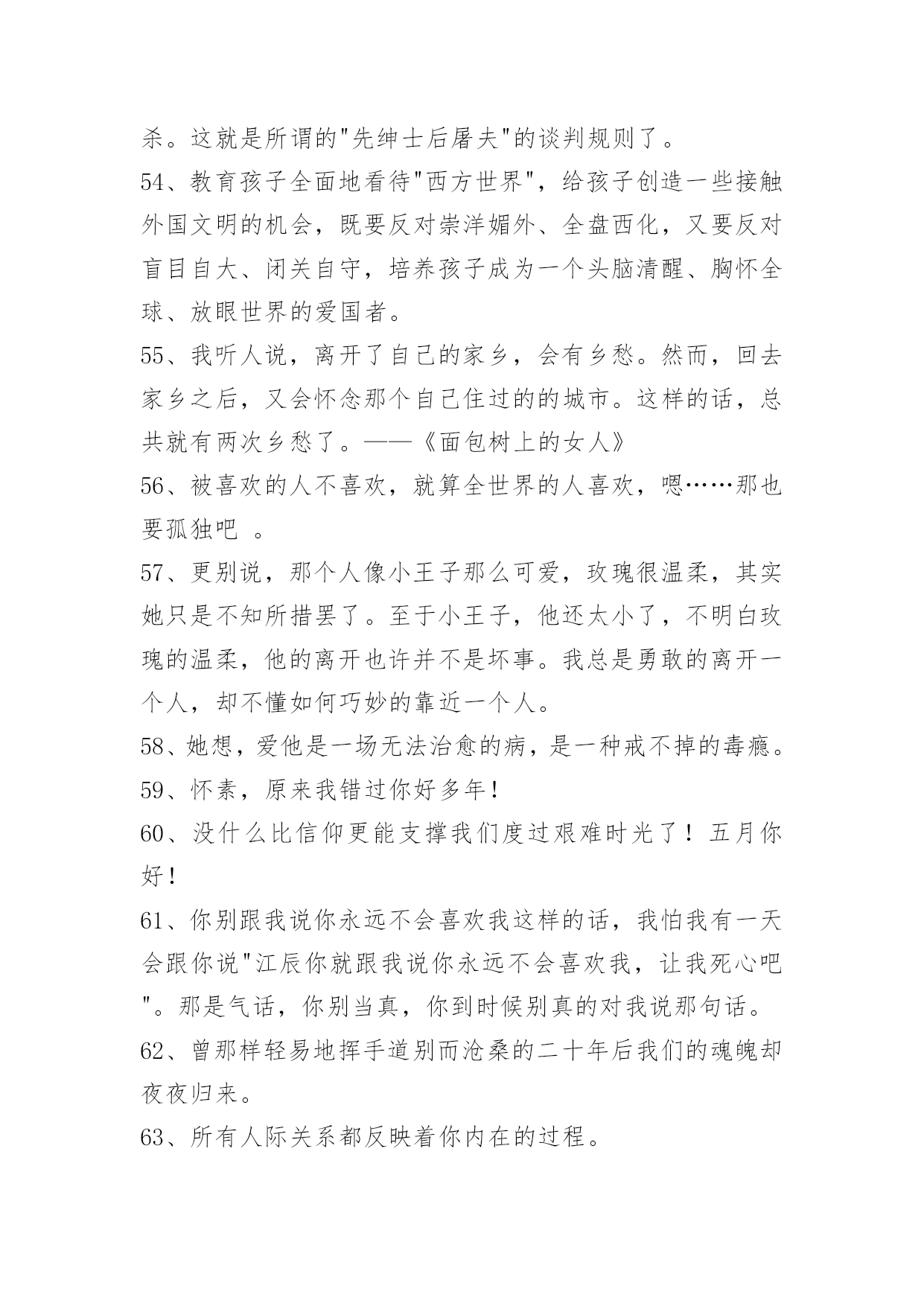 杀。这就是所谓的"先绅士后屠夫"的谈判规则了。

54、教育孩子全面地看待"西方世界"，给孩子创造一些接触外国文明的机会，既要反对崇洋媚外、全盘西化，又要反对盲目自大、闭关自守，培养孩子成为一个头脑清醒、胸怀全球、放眼世界的爱国者。

55、我听人说，离开了自己的家乡，会有乡愁。然而，回去家乡之后，又会怀念那个自己住过的的城市。这样的话，总共就有两次乡愁了。——《面包树上的女人》

56、被喜欢的人不喜欢，就算全世界的人喜欢，嗯……那也要孤独吧 。

57、更别说，那个人像小王子那么可爱，玫瑰很温柔，其实她只是不知所措罢了。至于小王子，他还太小了，不明白玫瑰的温柔，他的离开也许并不是坏事。我总是勇敢的离开一个人，却不懂如何巧妙的靠近一个人。

58、她想，爱他是一场无法治愈的病，是一种戒不掉的毒瘾。

59、怀素，原来我错过你好多年！

60、没什么比信仰更能支撑我们度过艰难时光了！五月你好！

61、你别跟我说你永远不会喜欢我这样的话，我怕我有一天会跟你说"江辰你就跟我说你永远不会喜欢我，让我死心吧"。那是气话，你别当真，你到时候别真的对我说那句话。

62、曾那样轻易地挥手道别而沧桑的二十年后我们的魂魄却夜夜归来。

63、所有人际关系都反映着你内在的过程。